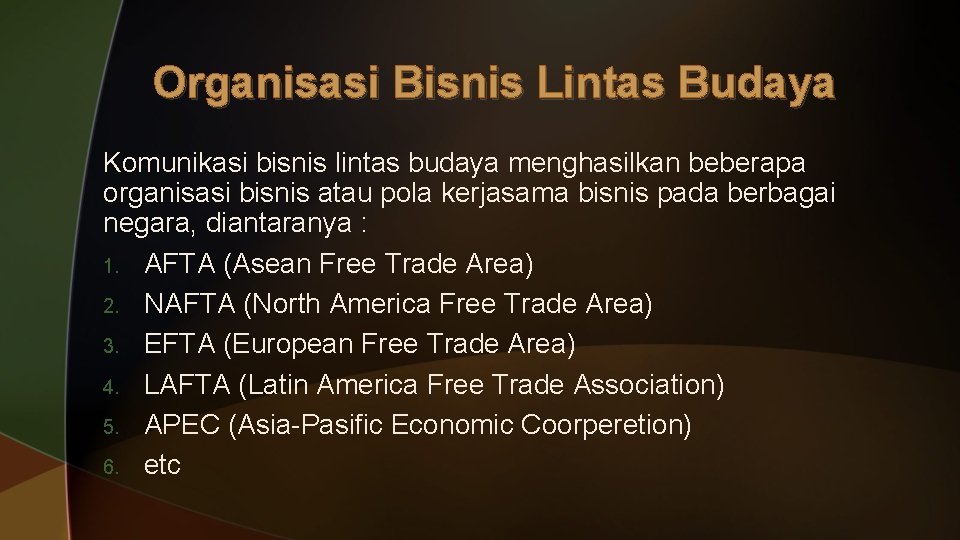 Organisasi Bisnis Lintas Budaya

Komunikasi bisnis lintas budaya menghasilkan beberapa organisasi bisnis atau pola kerjasama bisnis pada berbagai negara, diantaranya :

1. AFTA (Asean Free Trade Area)
2. NAFTA (North America Free Trade Area)
3. EFTA (European Free Trade Area)
4. LAFTA (Latin America Free Trade Association)
5. APEC (Asia-Pasific Economic Coorperetion)
6. etc